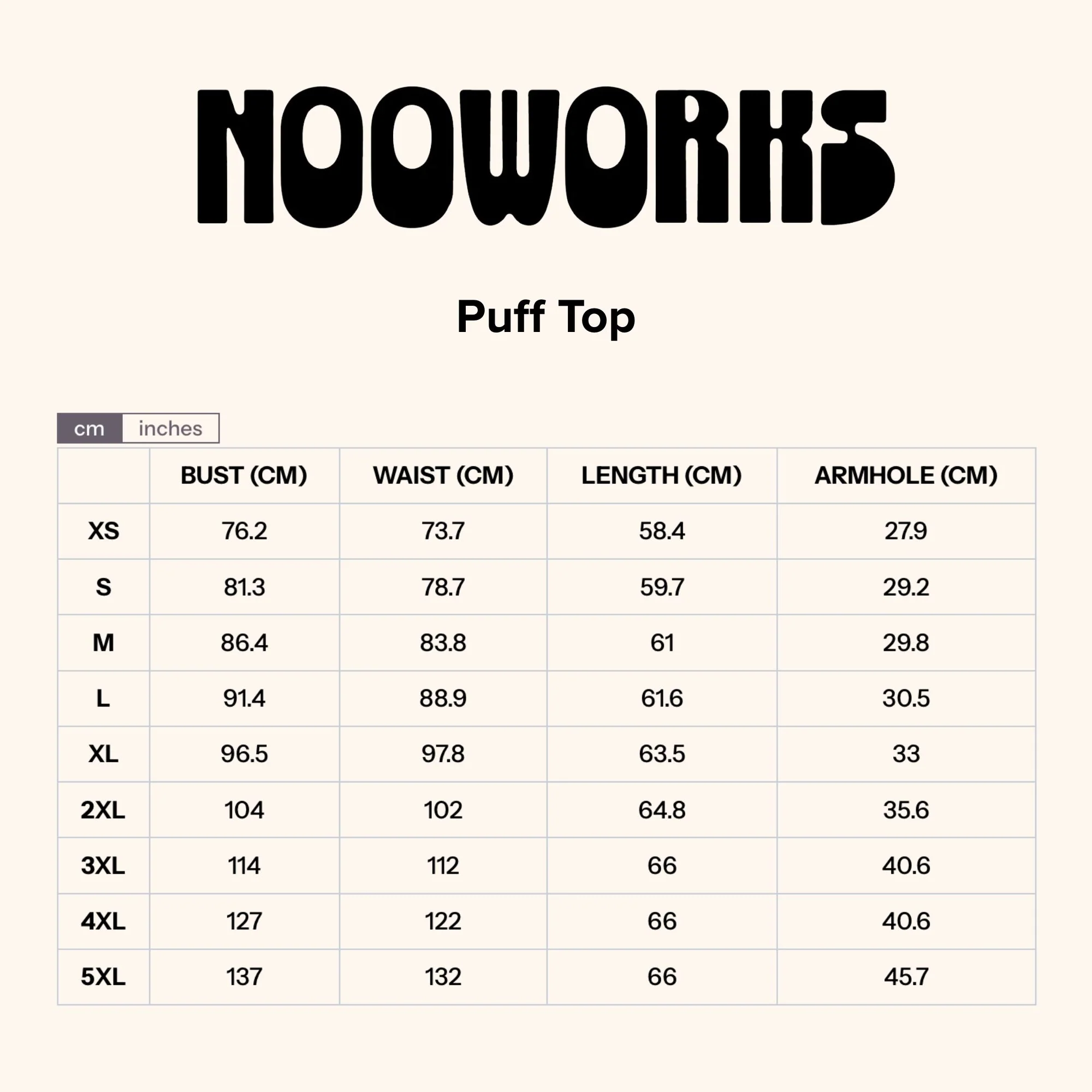 NOOWORKS

Puff Top

cm inches

|  | BUST (CM) | WAIST (CM) | LENGTH (CM) | ARMHOLE (CM) |
|---|---|---|---|---|
| XS | 76.2 | 73.7 | 58.4 | 27.9 |
| S | 81.3 | 78.7 | 59.7 | 29.2 |
| M | 86.4 | 83.8 | 61 | 29.8 |
| L | 91.4 | 88.9 | 61.6 | 30.5 |
| XL | 96.5 | 97.8 | 63.5 | 33 |
| 2XL | 104 | 102 | 64.8 | 35.6 |
| 3XL | 114 | 112 | 66 | 40.6 |
| 4XL | 127 | 122 | 66 | 40.6 |
| 5XL | 137 | 132 | 66 | 45.7 |